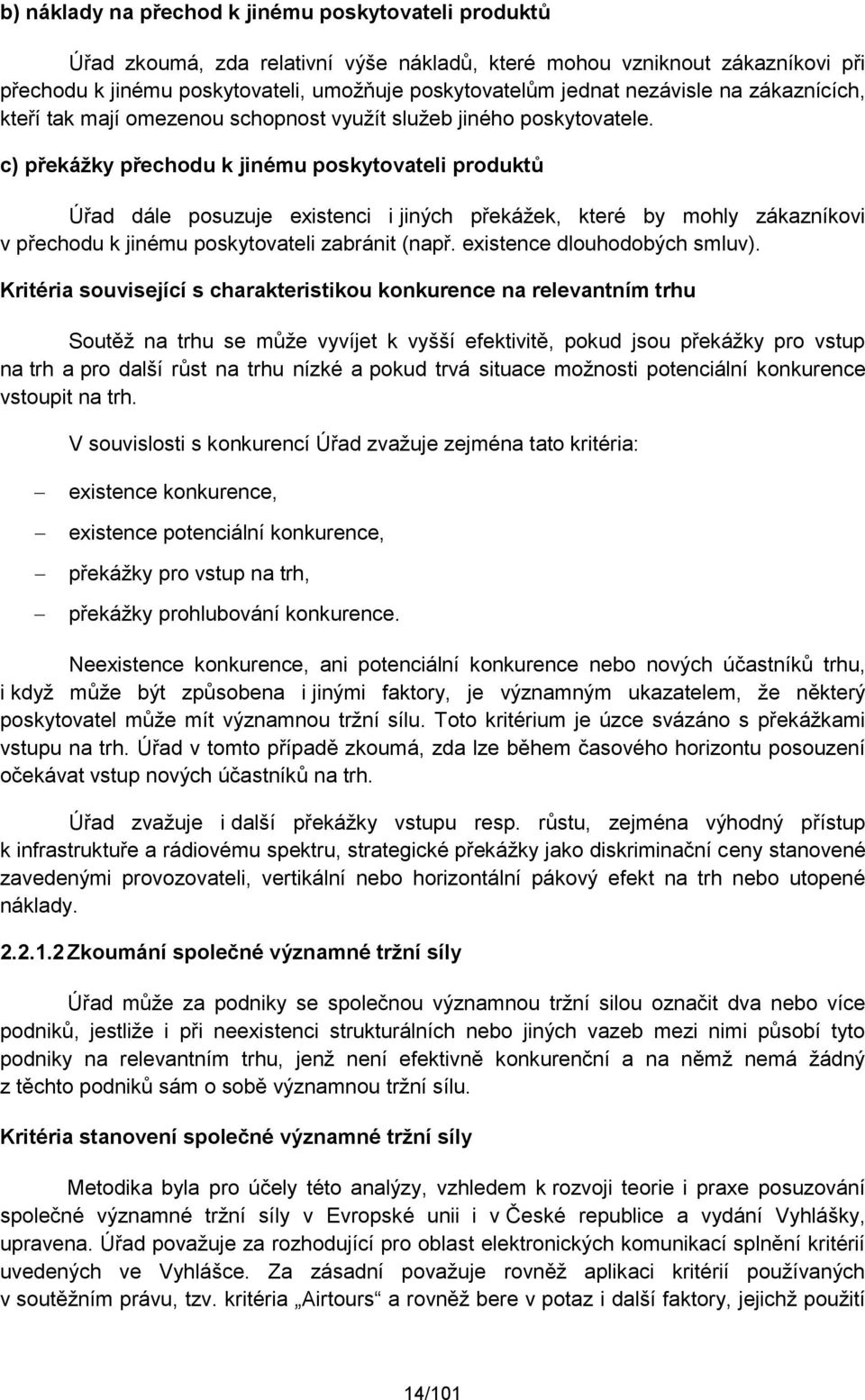 b) náklady na přechod k jinému poskytovateli produktů

Úřad zkoumá, zda relativní výše nákladů, které mohou vzniknout zákazníkovi při přechodu k jinému poskytovateli, umožňuje poskytovatelům jednat nezávisle na zákaznících, kteří tak mají omezenou schopnost využít služeb jiného poskytovatele.

c) překážky přechodu k jinému poskytovateli produktů

Úřad dále posuzuje existenci i jiných překážek, které by mohly zákazníkovi v přechodu k jinému poskytovateli zabránit (např. existence dlouhodobých smluv).

Kritéria související s charakteristikou konkurence na relevantním trhu

Soutěž na trhu se může vyvíjet k vyšší efektivitě, pokud jsou překážky pro vstup na trh a pro další růst na trhu nízké a pokud trvá situace možnosti potenciální konkurence vstoupit na trh.

V souvislosti s konkurencí Úřad zvažuje zejména tato kritéria:

– existence konkurence,

– existence potenciální konkurence,

– překážky pro vstup na trh,

– překážky prohlubování konkurence.

Neexistence konkurence, ani potenciální konkurence nebo nových účastníků trhu, i když může být způsobena i jinými faktory, je významným ukazatelem, že některý poskytovatel může mít významnou tržní sílu. Toto kritérium je úzce svázáno s překážkami vstupu na trh. Úřad v tomto případě zkoumá, zda lze během časového horizontu posouzení očekávat vstup nových účastníků na trh.

Úřad zvažuje i další překážky vstupu resp. růstu, zejména výhodný přístup k infrastruktuře a rádiovému spektru, strategické překážky jako diskriminační ceny stanovené zavedenými provozovateli, vertikální nebo horizontální pákový efekt na trh nebo utopené náklady.

2.2.1.2 Zkoumání společné významné tržní síly

Úřad může za podniky se společnou významnou tržní silou označit dva nebo více podniků, jestliže i při neexistenci strukturálních nebo jiných vazeb mezi nimi působí tyto podniky na relevantním trhu, jenž není efektivně konkurenční a na němž nemá žádný z těchto podniků sám o sobě významnou tržní sílu.

Kritéria stanovení společné významné tržní síly

Metodika byla pro účely této analýzy, vzhledem k rozvoji teorie i praxe posuzování společné významné tržní síly v Evropské unii i v České republice a vydání Vyhlášky, upravena. Úřad považuje za rozhodující pro oblast elektronických komunikací splnění kritérií uvedených ve Vyhlášce. Za zásadní považuje rovněž aplikaci kritérií používaných v soutěžním právu, tzv. kritéria „Airtours“ a rovněž bere v potaz i další faktory, jejichž použití

14/101